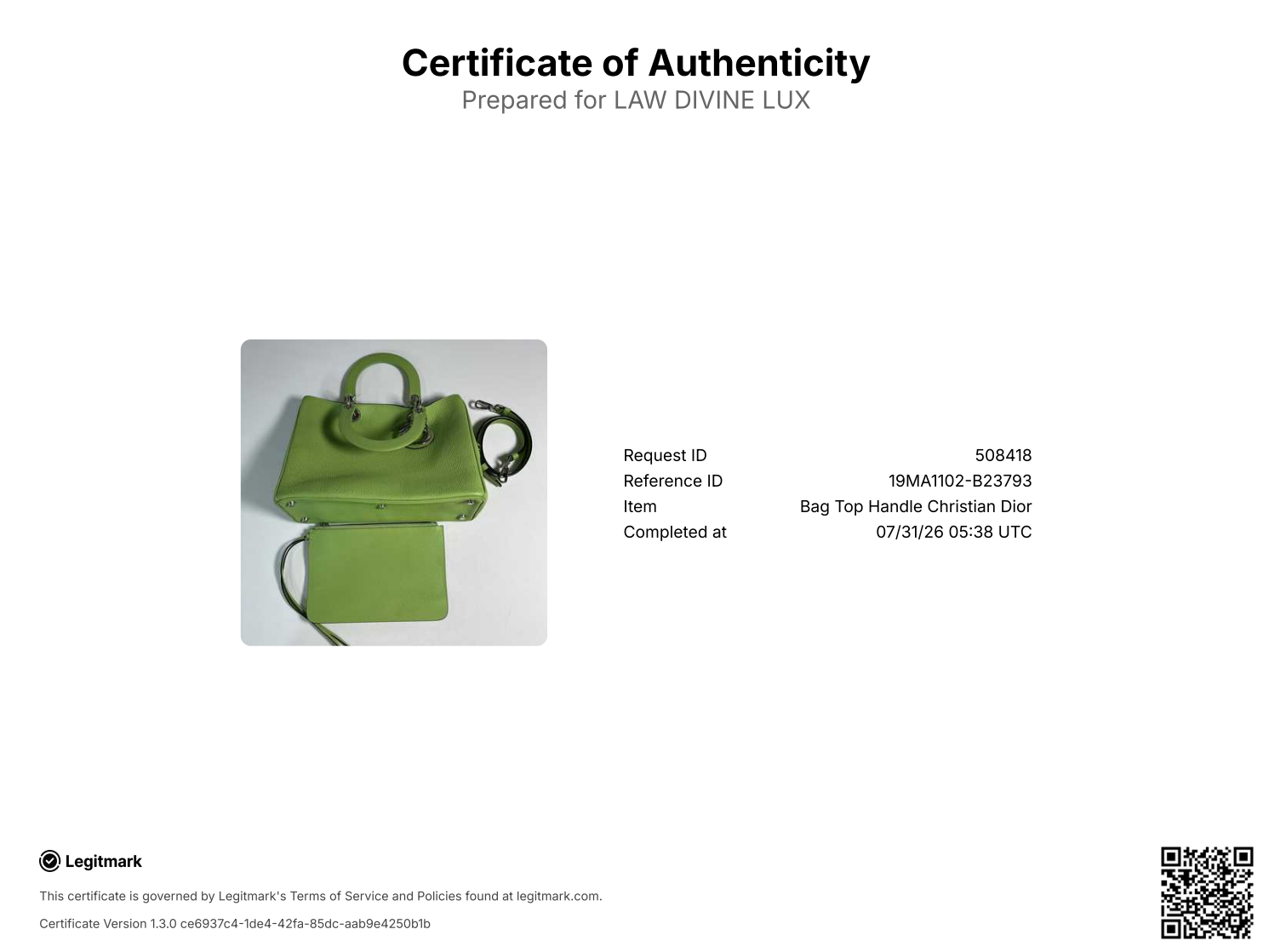 Certificate of Authenticity
Prepared for LAW DIVINE LUX

Request ID 508418
Reference ID 19MA1102-B23793
Item Bag Top Handle Christian Dior
Completed at 07/31/26 05:38 UTC

Legitmark

This certificate is governed by Legitmark's Terms of Service and Policies found at legitmark.com.

Certificate Version 1.3.0 ce6937c4-1de4-42fa-85dc-aab9e4250b1b